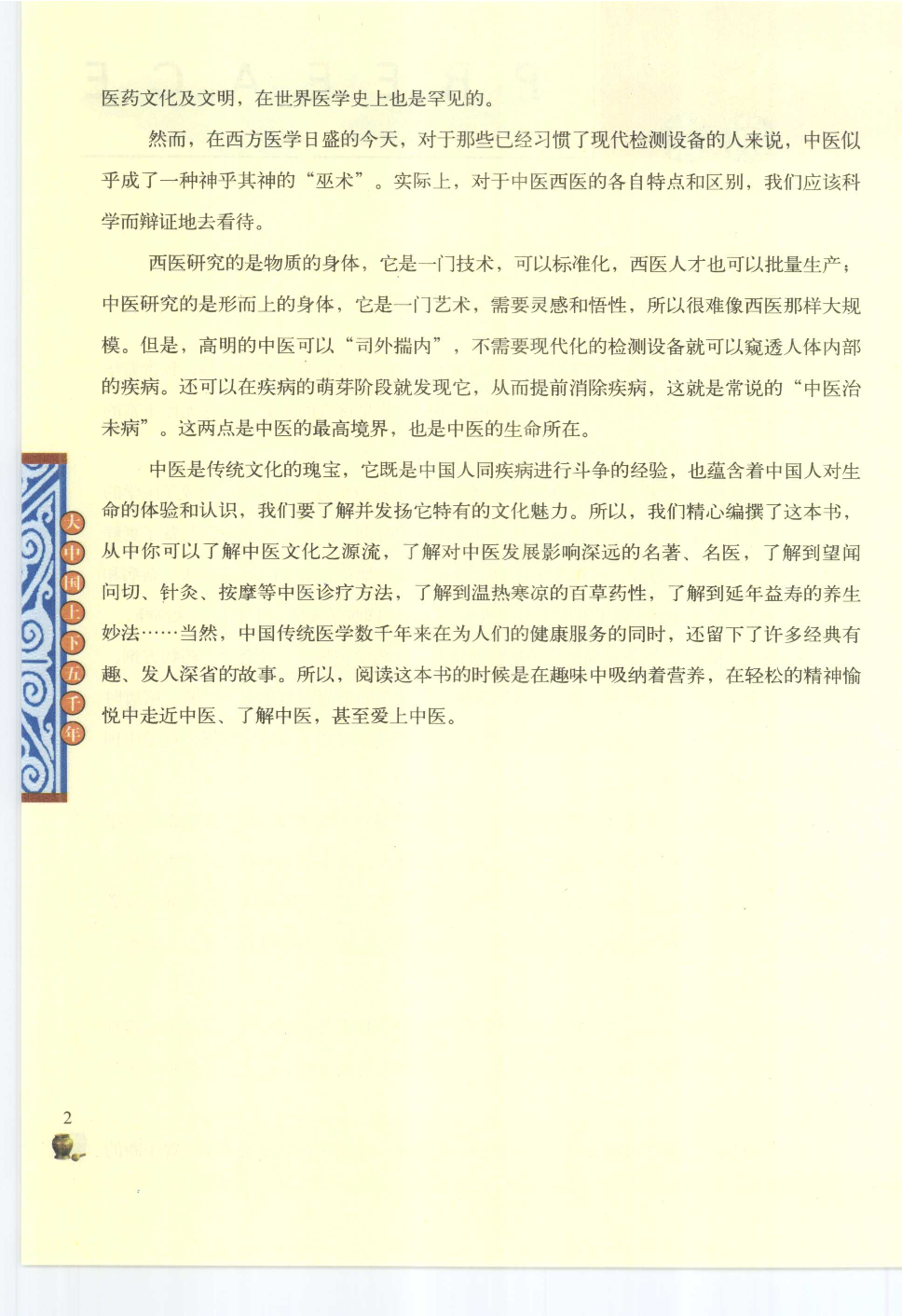 医药文化及文明，在世界医学史上也是罕见的。

然而，在西方医学日盛的今天，对于那些已经习惯了现代检测设备的人来说，中医似乎成了一种神乎其神的“巫术”。实际上，对于中医西医的各自特点和区别，我们应该科学而辩证地去看待。

西医研究的是物质的身体，它是一门技术，可以标准化，西医人才也可以批量生产；中医研究的是形而上的身体，它是一门艺术，需要灵感和悟性，所以很难像西医那样大规模。但是，高明的中医可以“司外揣内”，不需要现代化的检测设备就可以窥透人体内部的疾病。还可以在疾病的萌芽阶段就发现它，从而提前消除疾病，这就是常说的“中医治未病”。这两点是中医的最高境界，也是中医的生命所在。

中医是传统文化的瑰宝，它既是中国人同疾病进行斗争的经验，也蕴含着中国人对生命的体验和认识，我们要了解并发扬它特有的文化魅力。所以，我们精心编撰了这本书，从中你可以了解中医文化之源流，了解对中医发展影响深远的名著、名医，了解到望闻问切、针灸、按摩等中医诊疗方法，了解到温热寒凉的百草药性，了解到延年益寿的养生妙法……当然，中国传统医学数千年来在为人们的健康服务的同时，还留下了许多经典有趣、发人深省的故事。所以，阅读这本书的时候是在趣味中吸纳着营养，在轻松的精神愉悦中走近中医、了解中医，甚至爱上中医。

大中国上下五千年

2